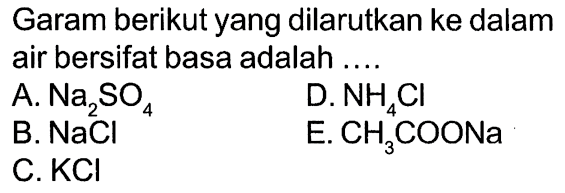 Garam berikut yang dilarutkan ke dalam air bersifat basa adalah ....

A. $Na_2SO_4$
B. $NaCl$
C. $KCl$
D. $NH_4Cl$
E. $CH_3COONa$